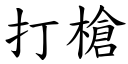 打槍